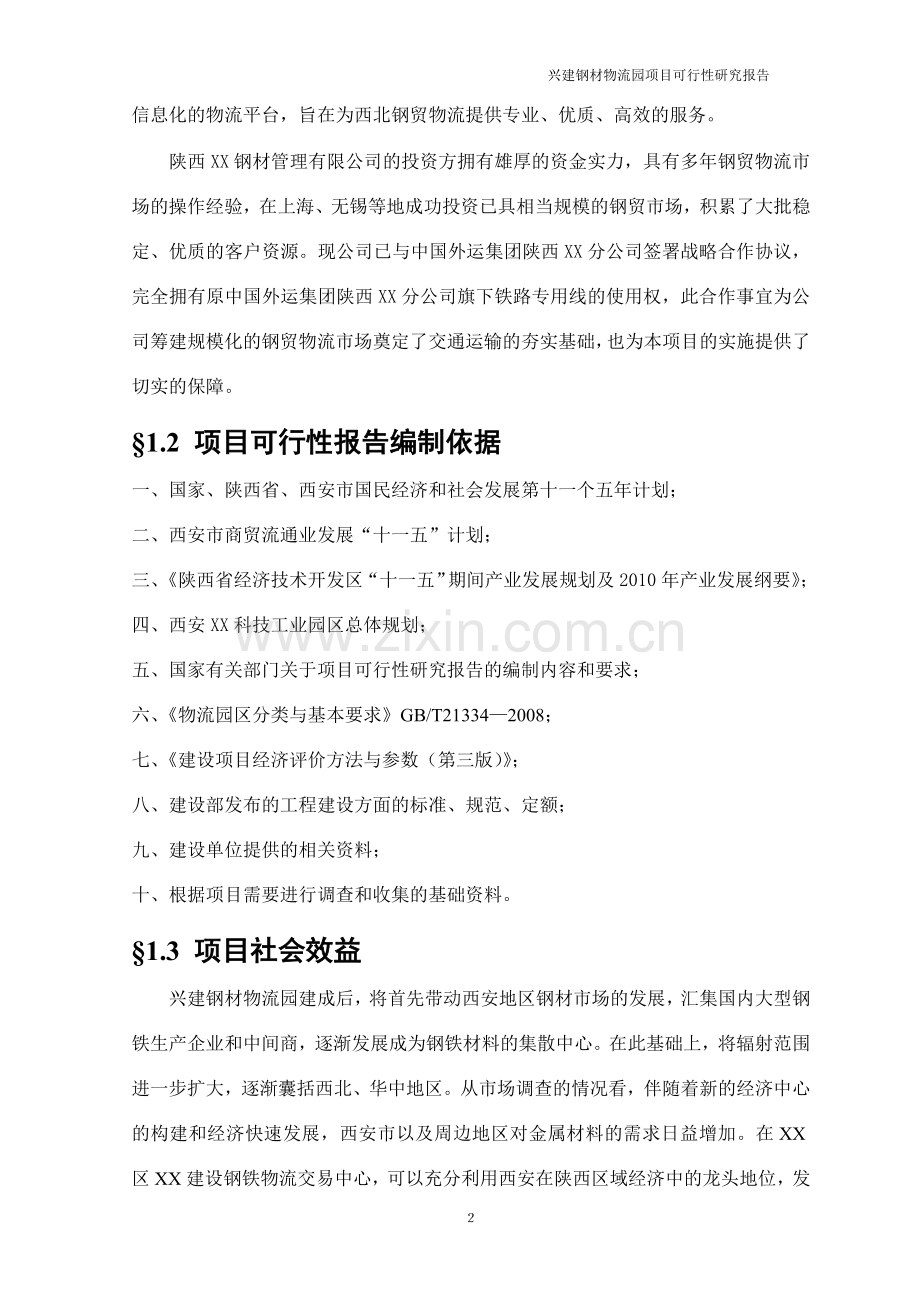 兴建钢材物流园项目可行性研究报告

信息化的物流平台，旨在为西北钢贸物流提供专业、优质、高效的服务。

陕西XX钢材管理有限公司的投资方拥有雄厚的资金实力，具有多年钢贸物流市场的操作经验，在上海、无锡等地成功投资已具相当规模的钢贸市场，积累了大批稳定、优质的客户资源。现公司已与中国外运集团陕西XX分公司签署战略合作协议，完全拥有原中国外运集团陕西XX分公司旗下铁路专用线的使用权，此合作事宜为公司筹建规模化的钢贸物流市场奠定了交通运输的夯实基础，也为本项目的实施提供了切实的保障。

§1.2 项目可行性报告编制依据

一、国家、陕西省、西安市国民经济和社会发展第十一个五年计划；

二、西安市商贸流通业发展“十一五”计划；

三、《陕西省经济技术开发区“十一五”期间产业发展规划及2010年产业发展纲要》；

四、西安XX科技工业园区总体规划；

五、国家有关部门关于项目可行性研究报告的编制内容和要求；

六、《物流园区分类与基本要求》GB/T21334—2008；

七、《建设项目经济评价方法与参数（第三版）》；

八、建设部发布的工程建设方面的标准、规范、定额；

九、建设单位提供的相关资料；

十、根据项目需要进行调查和收集的基础资料。

§1.3 项目社会效益

兴建钢材物流园建成后，将首先带动西安地区钢材市场的发展，汇集国内大型钢铁生产企业和中间商，逐渐发展成为钢铁材料的集散中心。在此基础上，将辐射范围进一步扩大，逐渐囊括西北、华中地区。从市场调查的情况看，伴随着新的经济中心的构建和经济快速发展，西安市以及周边地区对金属材料的需求日益增加。在XX区XX建设钢铁物流交易中心，可以充分利用西安在陕西区域经济中的龙头地位，发

2

www.zixin.com.cn